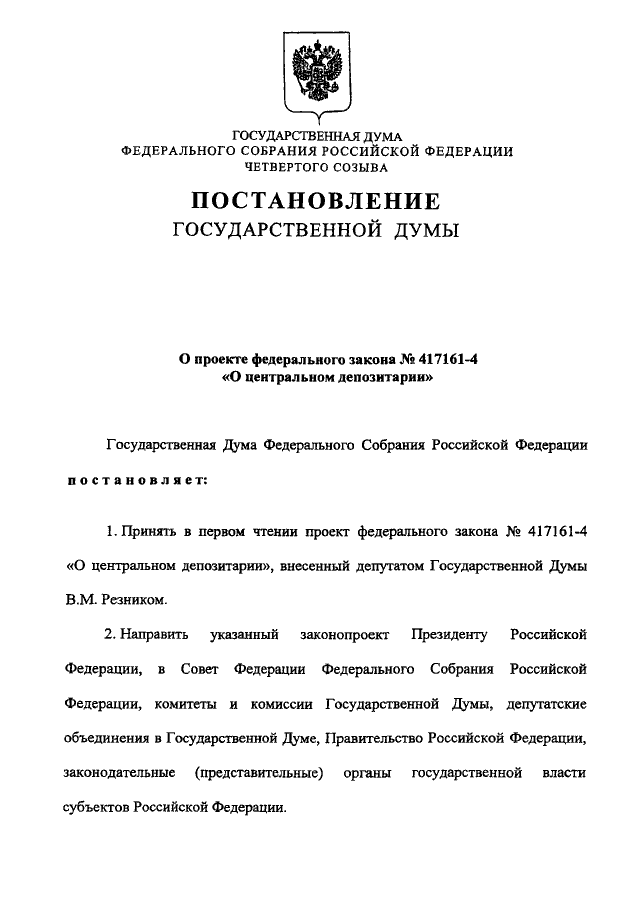 ГОСУДАРСТВЕННАЯ ДУМА
ФЕДЕРАЛЬНОГО СОБРАНИЯ РОССИЙСКОЙ ФЕДЕРАЦИИ
ЧЕТВЕРТОГО СОЗЫВА

ПОСТАНОВЛЕНИЕ
ГОСУДАРСТВЕННОЙ ДУМЫ

О проекте федерального закона № 417161-4
«О центральном депозитарии»

Государственная Дума Федерального Собрания Российской Федерации постановляет:

1. Принять в первом чтении проект федерального закона № 417161-4 «О центральном депозитарии», внесенный депутатом Государственной Думы В.М. Резником.

2. Направить указанный законопроект Президенту Российской Федерации, в Совет Федерации Федерального Собрания Российской Федерации, комитеты и комиссии Государственной Думы, депутатские объединения в Государственной Думе, Правительство Российской Федерации, законодательные (представительные) органы государственной власти субъектов Российской Федерации.